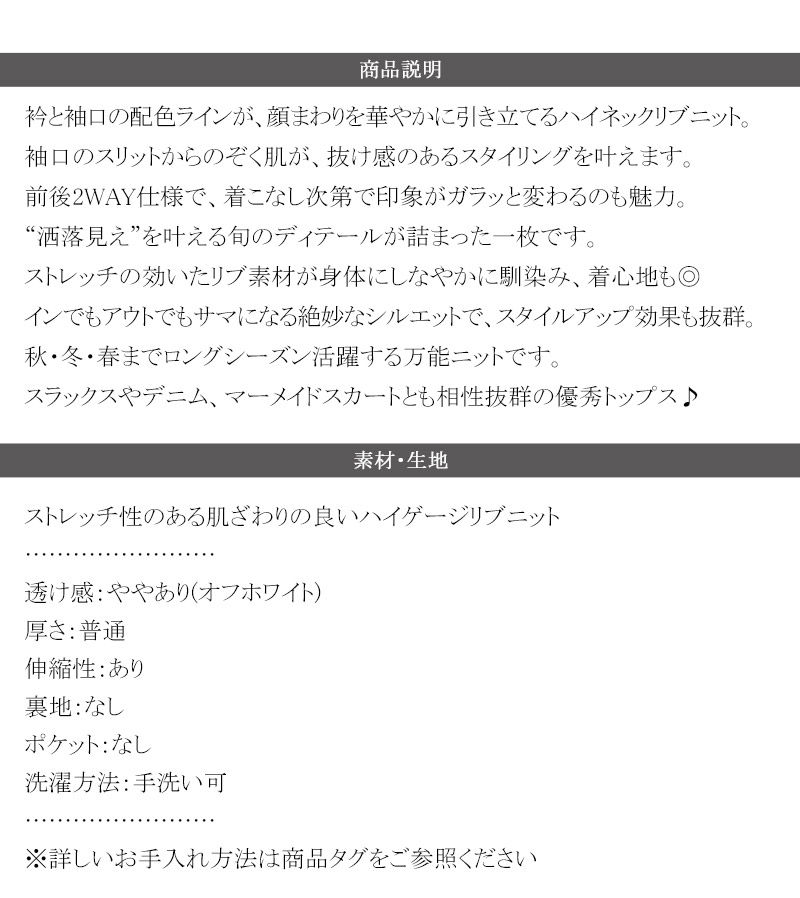 商品説明

衿と袖口の配色ラインが、顔まわりを華やかに引き立てるハイネックリブニット。
袖口のスリットからのぞく肌が、抜け感のあるスタイリングを叶えます。
前後2WAY仕様で、着こなし次第で印象がガラッと変わるのも魅力。
“洒落見え”を叶える旬のディテールが詰まった一枚です。
ストレッチの効いたリブ素材が身体にしなやかに馴染み、着心地も◎
インでもアウトでもサマになる絶妙なシルエットで、スタイルアップ効果も抜群。
秋・冬・春までロングシーズン活躍する万能ニットです。
スラックスやデニム、マーメイドスカートとも相性抜群の優秀トップス♪

素材・生地

ストレッチ性のある肌ざわりの良いハイゲージリブニット
……………………
透け感：ややあり(オフホワイト)
厚さ：普通
伸縮性：あり
裏地：なし
ポケット：なし
洗濯方法：手洗い可
……………………
※詳しいお手入れ方法は商品タグをご参照ください